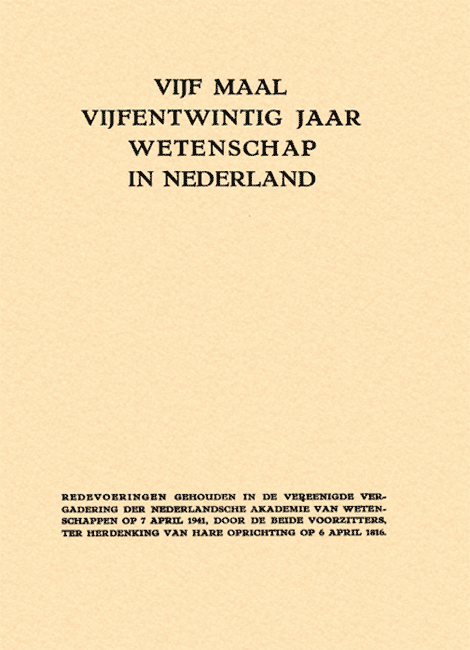 VIJF MAAL VIJFENTWINTIG JAAR WETENSCHAP IN NEDERLAND

REDEVOERINGEN GEHOUDEN IN DE VEREENIGDE VERGADERING DER NEDERLANDSCHE AKADEMIE VAN WETENSCHAPPEN OP 7 APRIL 1941, DOOR DE BEIDE VOORZITTERS, TER HERDENKING VAN HARE OPRICHTING OP 6 APRIL 1816.